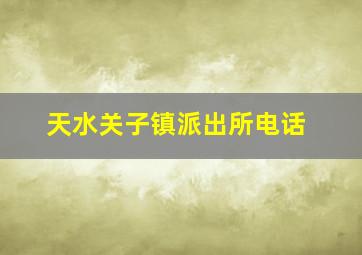 天水关子镇派出所电话